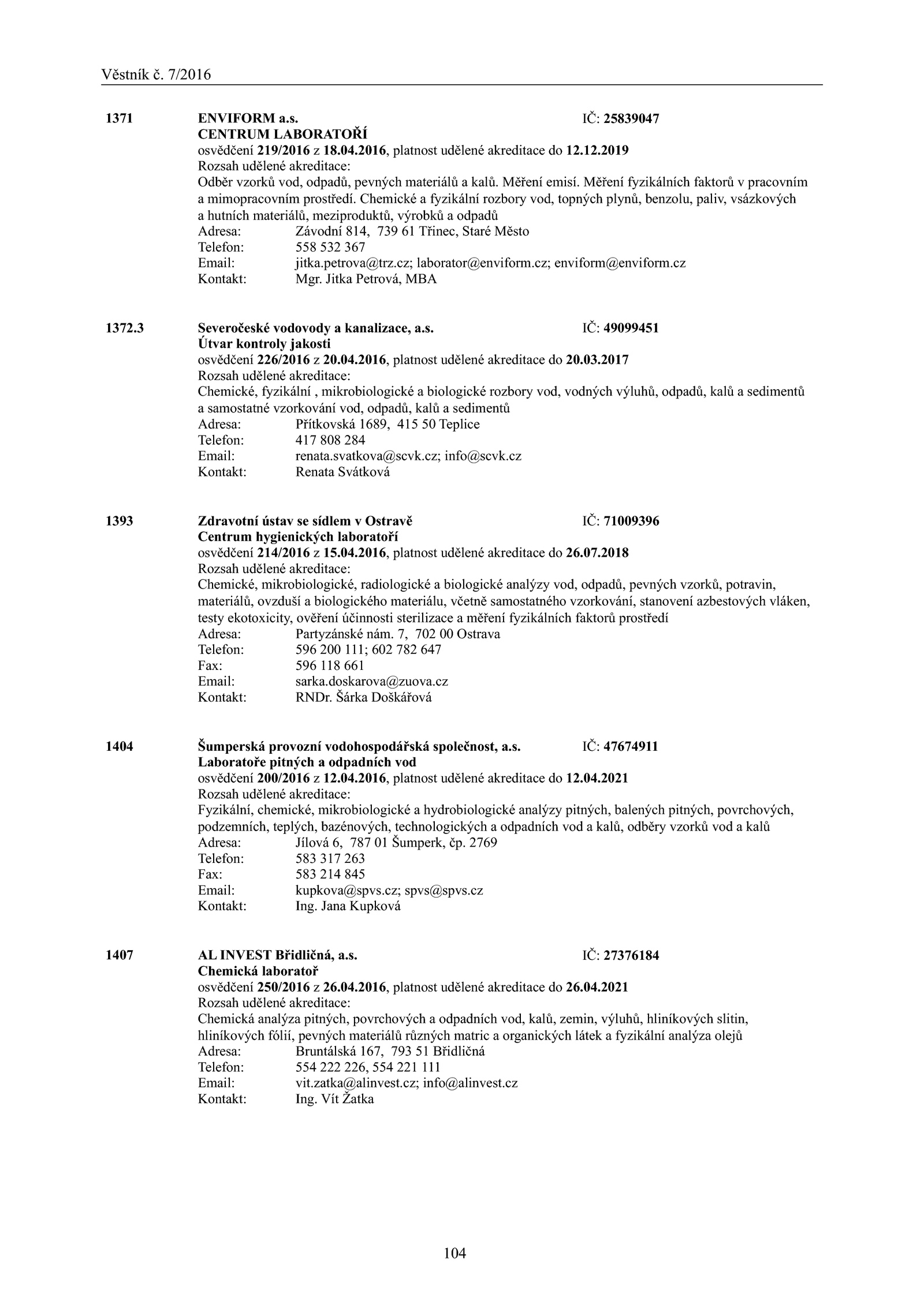 Věstník č. 7/2016

1371 ENVIFORM a.s. IČ: 25839047
CENTRUM LABORATOŘÍ
osvědčení 219/2016 z 18.04.2016, platnost udělené akreditace do 12.12.2019
Rozsah udělené akreditace:
Odběr vzorků vod, odpadů, pevných materiálů a kalů. Měření emisí. Měření fyzikálních faktorů v pracovním a mimopracovním prostředí. Chemické a fyzikální rozbory vod, topných plynů, benzolu, paliv, vsázkových a hutních materiálů, meziproduktů, výrobků a odpadů
Adresa: Závodní 814, 739 61 Třinec, Staré Město
Telefon: 558 532 367
Email: jitka.petrova@trz.cz; laborator@enviform.cz; enviform@enviform.cz
Kontakt: Mgr. Jitka Petrová, MBA

1372.3 Severočeské vodovody a kanalizace, a.s. IČ: 49099451
Útvar kontroly jakosti
osvědčení 226/2016 z 20.04.2016, platnost udělené akreditace do 20.03.2017
Rozsah udělené akreditace:
Chemické, fyzikální , mikrobiologické a biologické rozbory vod, vodných výluhů, odpadů, kalů a sedimentů a samostatné vzorkování vod, odpadů, kalů a sedimentů
Adresa: Přítkovská 1689, 415 50 Teplice
Telefon: 417 808 284
Email: renata.svatkova@scvk.cz; info@scvk.cz
Kontakt: Renata Svátková

1393 Zdravotní ústav se sídlem v Ostravě IČ: 71009396
Centrum hygienických laboratoří
osvědčení 214/2016 z 15.04.2016, platnost udělené akreditace do 26.07.2018
Rozsah udělené akreditace:
Chemické, mikrobiologické, radiologické a biologické analýzy vod, odpadů, pevných vzorků, potravin, materiálů, ovzduší a biologického materiálu, včetně samostatného vzorkování, stanovení azbestových vláken, testy ekotoxicity, ověření účinnosti sterilizace a měření fyzikálních faktorů prostředí
Adresa: Partyzánské nám. 7, 702 00 Ostrava
Telefon: 596 200 111; 602 782 647
Fax: 596 118 661
Email: sarka.doskarova@zuova.cz
Kontakt: RNDr. Šárka Doškářová

1404 Šumperská provozní vodohospodářská společnost, a.s. IČ: 47674911
Laboratoře pitných a odpadních vod
osvědčení 200/2016 z 12.04.2016, platnost udělené akreditace do 12.04.2021
Rozsah udělené akreditace:
Fyzikální, chemické, mikrobiologické a hydrobiologické analýzy pitných, balených pitných, povrchových, podzemních, teplých, bazénových, technologických a odpadních vod a kalů, odběry vzorků vod a kalů
Adresa: Jílová 6, 787 01 Šumperk, čp. 2769
Telefon: 583 317 263
Fax: 583 214 845
Email: kupkova@spvs.cz; spvs@spvs.cz
Kontakt: Ing. Jana Kupková

1407 AL INVEST Břidličná, a.s. IČ: 27376184
Chemická laboratoř
osvědčení 250/2016 z 26.04.2016, platnost udělené akreditace do 26.04.2021
Rozsah udělené akreditace:
Chemická analýza pitných, povrchových a odpadních vod, kalů, zemin, výluhů, hliníkových slitin, hliníkových fólií, pevných materiálů různých matric a organických látek a fyzikální analýza olejů
Adresa: Bruntálská 167, 793 51 Břidličná
Telefon: 554 222 226, 554 221 111
Email: vit.zatka@alinvest.cz; info@alinvest.cz
Kontakt: Ing. Vít Žatka

104